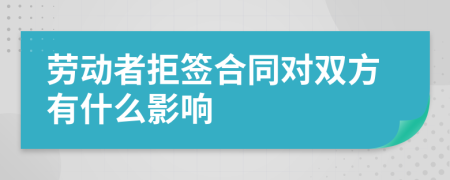 劳动者拒签合同对双方有什么影响